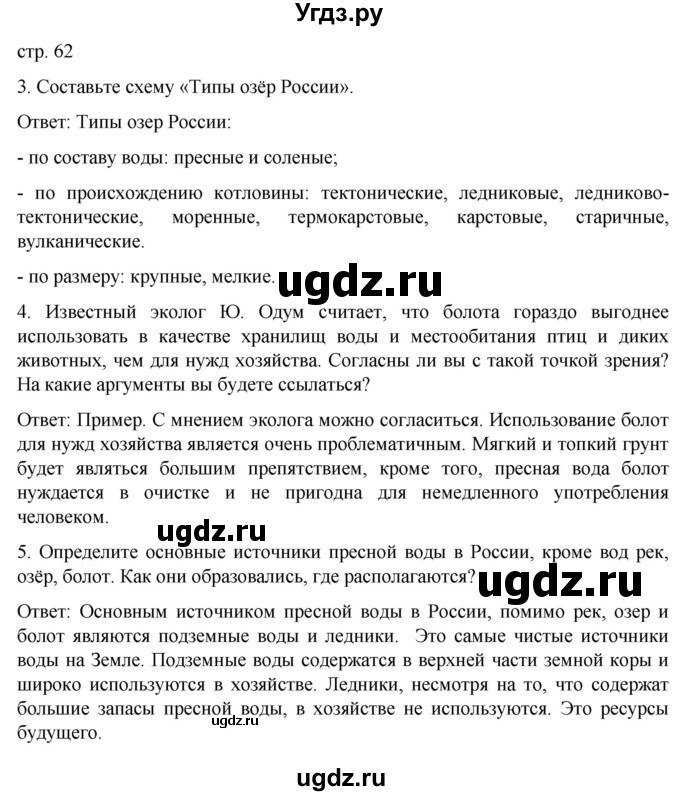 Угдз.ру

стр. 62

3. Составьте схему «Типы озёр России».

Ответ: Типы озер России:

- по составу воды: пресные и соленые;

- по происхождению котловины: тектонические, ледниковые, ледниково-тектонические, моренные, термокарстовые, карстовые, старичные, вулканические.

- по размеру: крупные, мелкие.

ugdz.ru

4. Известный эколог Ю. Одум считает, что болота гораздо выгоднее использовать в качестве хранилищ воды и местообитания птиц и диких животных, чем для нужд хозяйства. Согласны ли вы с такой точкой зрения? На какие аргументы вы будете ссылаться?

Ответ: Пример. С мнением эколога можно согласиться. Использование болот для нужд хозяйства является очень проблематичным. Мягкий и топкий грунт будет являться большим препятствием, кроме того, пресная вода болот нуждается в очистке и не пригодна для немедленного употребления человеком.

ugdz.ru

5. Определите основные источники пресной воды в России, кроме вод рек, озёр, болот. Как они образовались, где располагаются?

ugdz.ru

Ответ: Основным источником пресной воды в России, помимо рек, озер и болот являются подземные воды и ледники. Это самые чистые источники воды на Земле. Подземные воды содержатся в верхней части земной коры и широко используются в хозяйстве. Ледники, несмотря на то, что содержат большие запасы пресной воды, в хозяйстве не используются. Это ресурсы будущего.

ugdz.ru

ugdz.ru